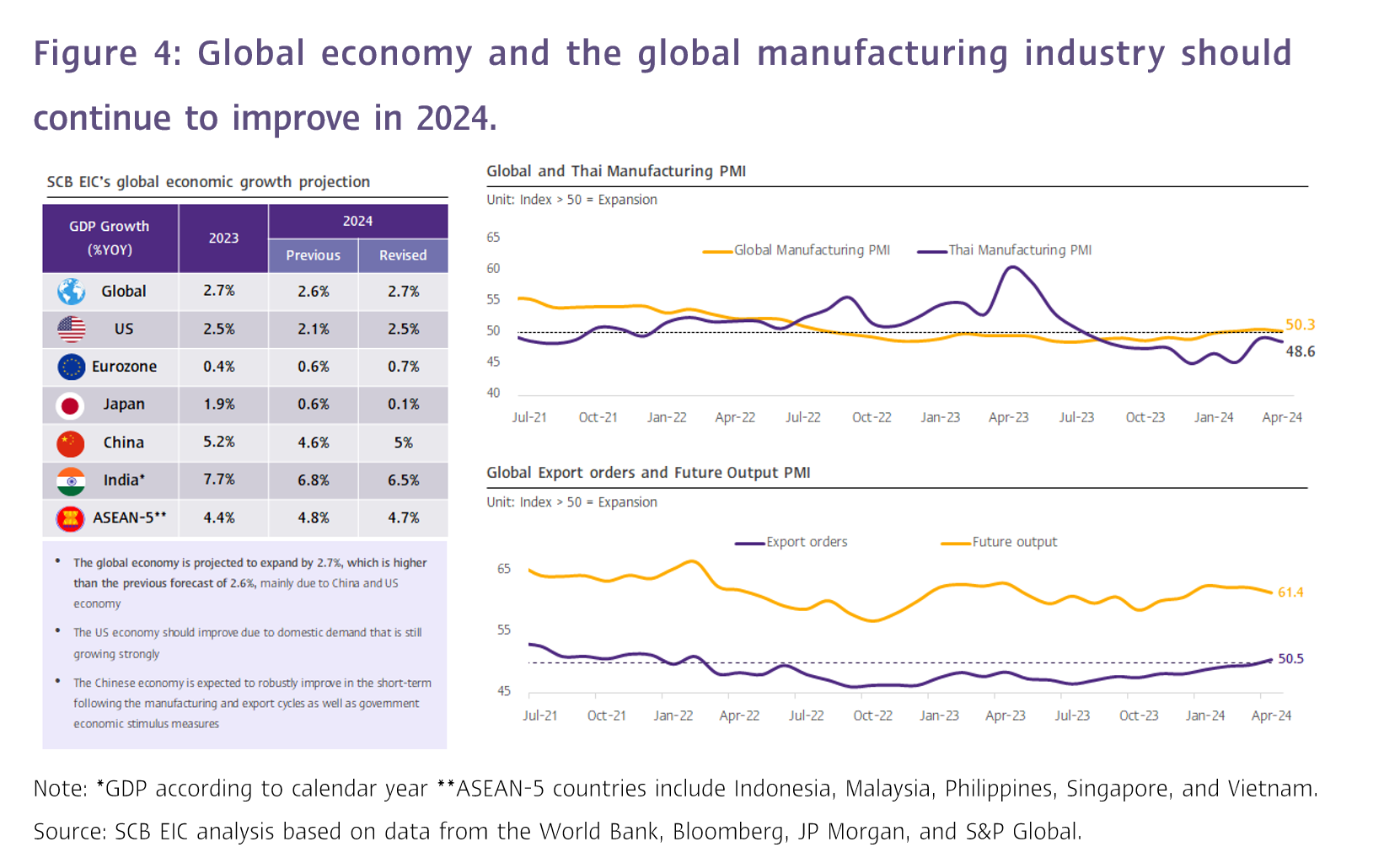 Figure 4: Global economy and the global manufacturing industry should continue to improve in 2024.

SCB EIC's global economic growth projection

| GDP Growth (%YOY) | 2023 | 2024 Previous | 2024 Revised |
|---|---|---|---|
| Global | 2.7% | 2.6% | 2.7% |
| US | 2.5% | 2.1% | 2.5% |
| Eurozone | 0.4% | 0.6% | 0.7% |
| Japan | 1.9% | 0.6% | 0.1% |
| China | 5.2% | 4.6% | 5% |
| India* | 7.7% | 6.8% | 6.5% |
| ASEAN-5** | 4.4% | 4.8% | 4.7% |

• The global economy is projected to expand by 2.7%, which is higher than the previous forecast of 2.6%, mainly due to China and US economy

• The US economy should improve due to domestic demand that is still growing strongly

• The Chinese economy is expected to robustly improve in the short-term following the manufacturing and export cycles as well as government economic stimulus measures

Global and Thai Manufacturing PMI

Unit: Index > 50 = Expansion

Global Manufacturing PMI Thai Manufacturing PMI

65 60 55 50 45 40

50.3 48.6

Jul-21 Oct-21 Jan-22 Apr-22 Jul-22 Oct-22 Jan-23 Apr-23 Jul-23 Oct-23 Jan-24 Apr-24

Global Export orders and Future Output PMI

Unit: Index > 50 = Expansion

Export orders Future output

65 55 45

61.4 50.5

Jul-21 Oct-21 Jan-22 Apr-22 Jul-22 Oct-22 Jan-23 Apr-23 Jul-23 Oct-23 Jan-24 Apr-24

Note: *GDP according to calendar year **ASEAN-5 countries include Indonesia, Malaysia, Philippines, Singapore, and Vietnam.

Source: SCB EIC analysis based on data from the World Bank, Bloomberg, JP Morgan, and S&P Global.